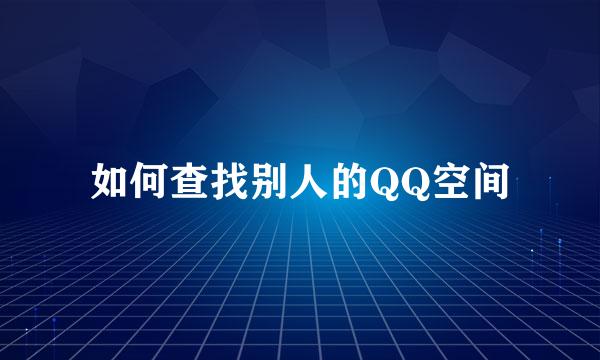 如何查找别人的QQ空间